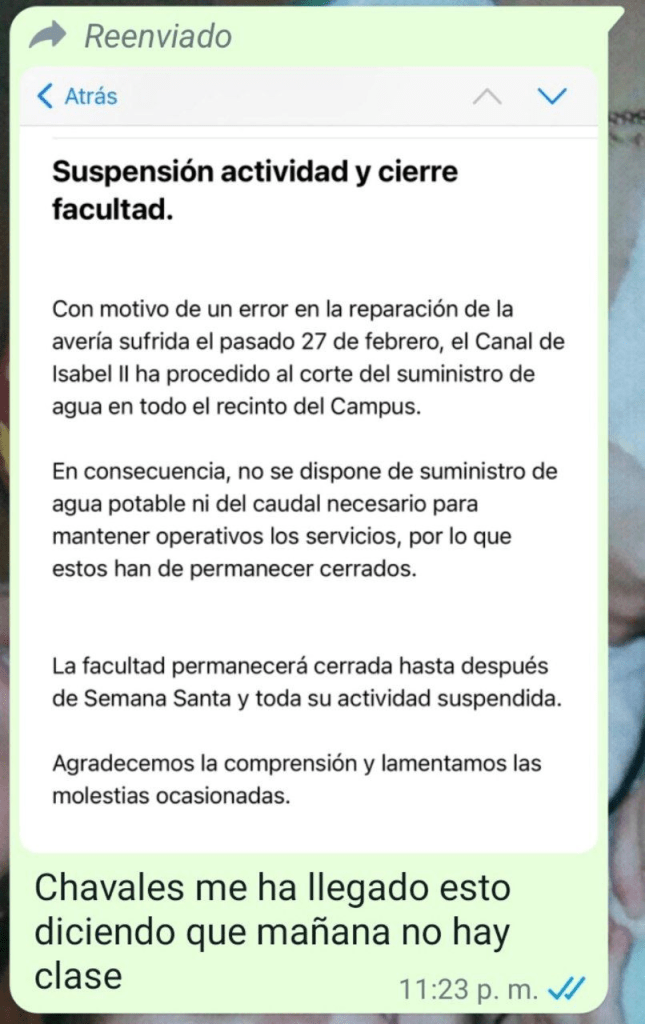 Reenviado

Atrás

Suspensión actividad y cierre facultad.

Con motivo de un error en la reparación de la avería sufrida el pasado 27 de febrero, el Canal de Isabel II ha procedido al corte del suministro de agua en todo el recinto del Campus.

En consecuencia, no se dispone de suministro de agua potable ni del caudal necesario para mantener operativos los servicios, por lo que estos han de permanecer cerrados.

La facultad permanecerá cerrada hasta después de Semana Santa y toda su actividad suspendida.

Agradecemos la comprensión y lamentamos las molestias ocasionadas.

Chavales me ha llegado esto diciendo que mañana no hay clase

11:23 p. m.